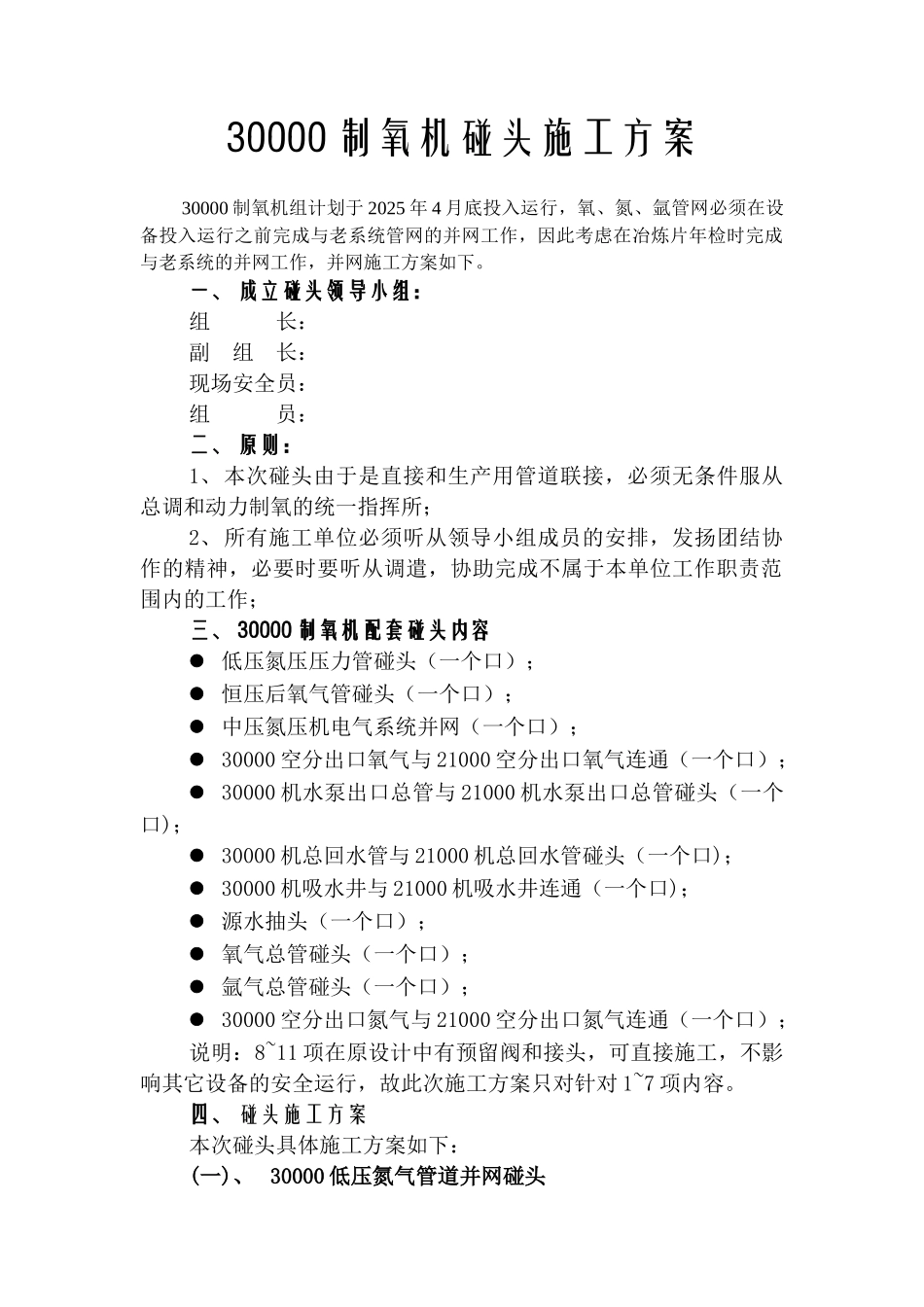 30000 制氧机碰头施工方案

30000 制氧机组计划于 2025 年 4 月底投入运行，氧、氮、氩管网必须在设备投入运行之前完成与老系统管网的并网工作，因此考虑在冶炼片年检时完成与老系统的并网工作，并网施工方案如下。

一、 成立碰头领导小组：

组　　长：

副 组 长：

现场安全员：

组　　员：

二、 原则：

1、本次碰头由于是直接和生产用管道联接，必须无条件服从总调和动力制氧的统一指挥所；

2、所有施工单位必须听从领导小组成员的安排，发扬团结协作的精神，必要时要听从调遣，协助完成不属于本单位工作职责范围内的工作；

三、 30000 制氧机配套碰头内容

● 低压氮压压力管碰头（一个口）；

● 恒压后氧气管碰头（一个口）；

● 中压氮压机电气系统并网（一个口）；

● 30000 空分出口氧气与 21000 空分出口氧气连通（一个口）；

● 30000 机水泵出口总管与 21000 机水泵出口总管碰头（一个口)；

● 30000 机总回水管与 21000 机总回水管碰头（一个口)；

● 30000 机吸水井与 21000 机吸水井连通（一个口)；

● 源水抽头（一个口）；

● 氧气总管碰头（一个口）；

● 氩气总管碰头（一个口）；

● 30000 空分出口氮气与 21000 空分出口氮气连通（一个口）；

说明：8~11 项在原设计中有预留阀和接头，可直接施工，不影响其它设备的安全运行，故此次施工方案只对针对 1~7 项内容。

四、 碰头施工方案

本次碰头具体施工方案如下：

(一)、 30000 低压氮气管道并网碰头